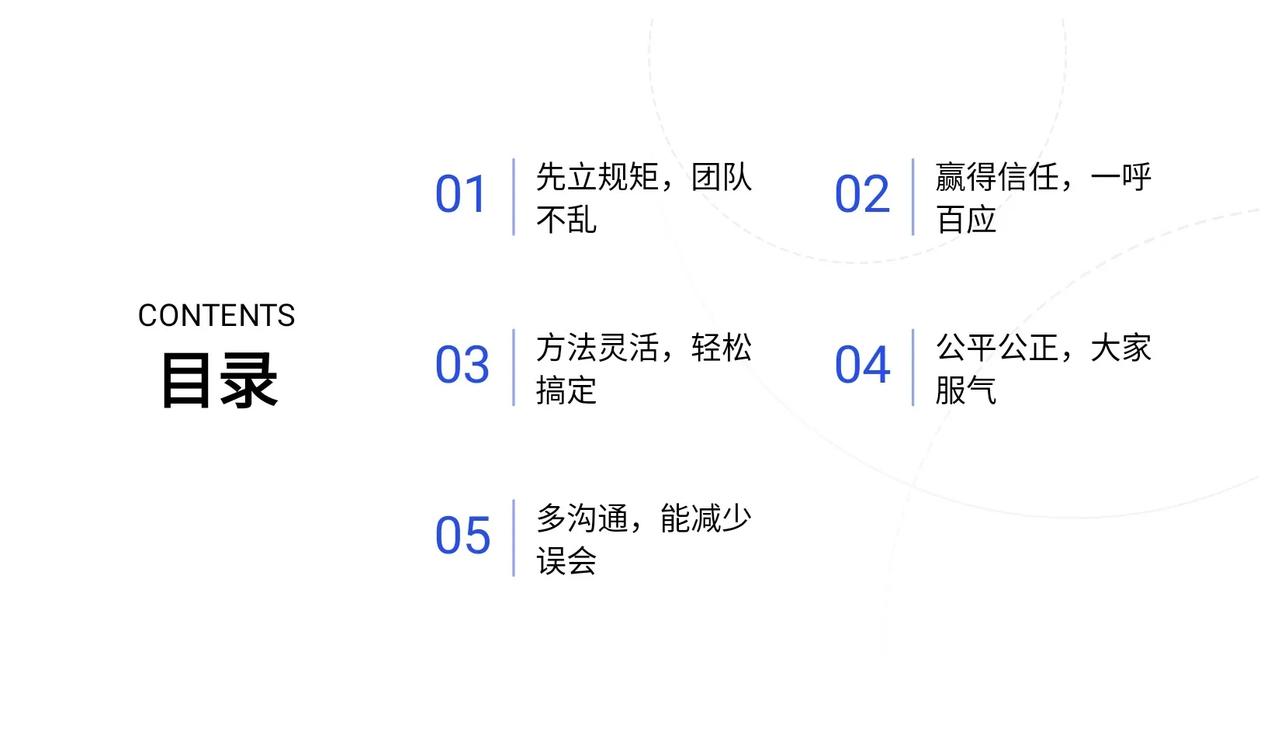 CONTENTS
目录

01
先立规矩，团队不乱

02
赢得信任，一呼百应

03
方法灵活，轻松搞定

04
公平公正，大家服气

05
多沟通，能减少误会